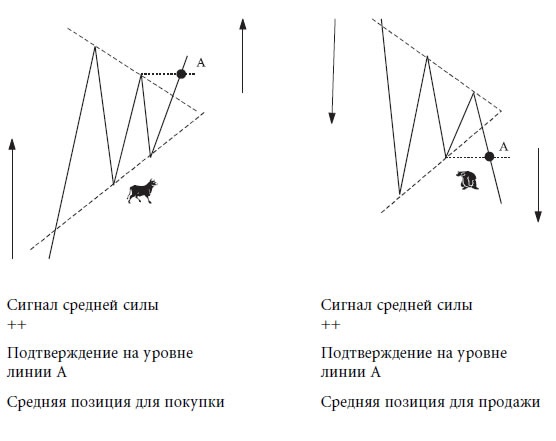 A

A

Сигнал средней силы
++

Подтверждение на уровне линии A

Средняя позиция для покупки

Сигнал средней силы
++

Подтверждение на уровне линии A

Средняя позиция для продажи